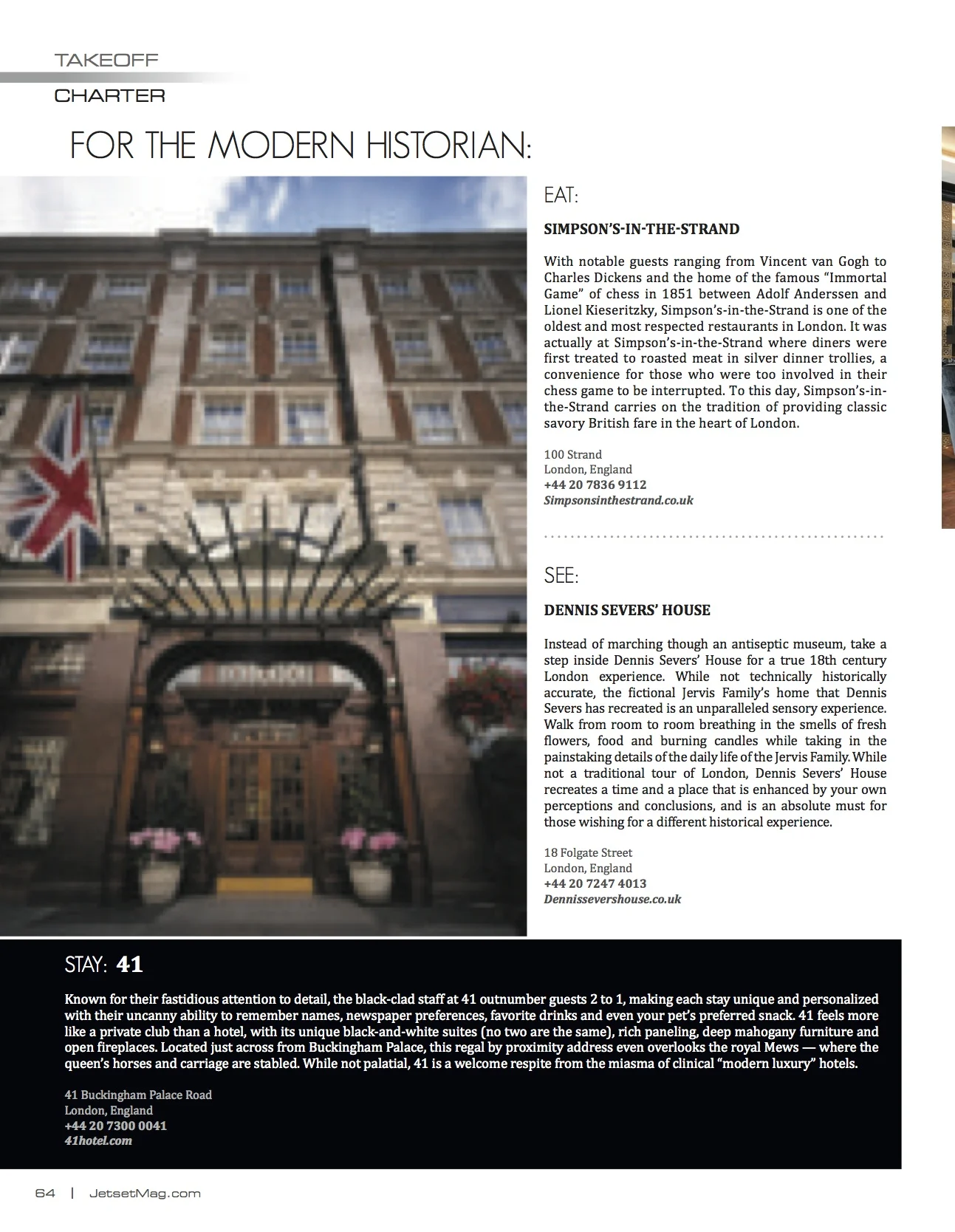 TAKEOFF

CHARTER

FOR THE MODERN HISTORIAN:

EAT:

SIMPSON'S-IN-THE-STRAND

With notable guests ranging from Vincent van Gogh to Charles Dickens and the home of the famous "Immortal Game" of chess in 1851 between Adolf Anderssen and Lionel Kieseritzky, Simpson's-in-the-Strand is one of the oldest and most respected restaurants in London. It was actually at Simpson's-in-the-Strand where diners were first treated to roasted meat in silver dinner trollies, a convenience for those who were too involved in their chess game to be interrupted. To this day, Simpson's-in-the-Strand carries on the tradition of providing classic savory British fare in the heart of London.

100 Strand
London, England
+44 20 7836 9112
Simpsonsinthestrand.co.uk

SEE:

DENNIS SEVERS' HOUSE

Instead of marching though an antiseptic museum, take a step inside Dennis Severs' House for a true 18th century London experience. While not technically historically accurate, the fictional Jervis Family's home that Dennis Severs has recreated is an unparalleled sensory experience. Walk from room to room breathing in the smells of fresh flowers, food and burning candles while taking in the painstaking details of the daily life of the Jervis Family. While not a traditional tour of London, Dennis Severs' House recreates a time and a place that is enhanced by your own perceptions and conclusions, and is an absolute must for those wishing for a different historical experience.

18 Folgate Street
London, England
+44 20 7247 4013
Dennissevershouse.co.uk

STAY: 41

Known for their fastidious attention to detail, the black-clad staff at 41 outnumber guests 2 to 1, making each stay unique and personalized with their uncanny ability to remember names, newspaper preferences, favorite drinks and even your pet's preferred snack. 41 feels more like a private club than a hotel, with its unique black-and-white suites (no two are the same), rich paneling, deep mahogany furniture and open fireplaces. Located just across from Buckingham Palace, this regal by proximity address even overlooks the royal Mews — where the queen's horses and carriage are stabled. While not palatial, 41 is a welcome respite from the miasma of clinical "modern luxury" hotels.

41 Buckingham Palace Road
London, England
+44 20 7300 0041
41hotel.com

64 | JetsetMag.com